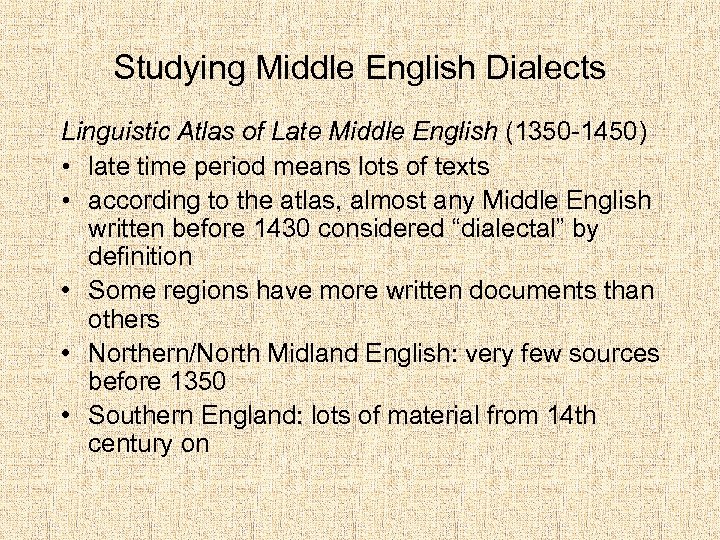 Studying Middle English Dialects

Linguistic Atlas of Late Middle English (1350-1450)

• late time period means lots of texts
• according to the atlas, almost any Middle English written before 1430 considered "dialectal" by definition
• Some regions have more written documents than others
• Northern/North Midland English: very few sources before 1350
• Southern England: lots of material from 14th century on